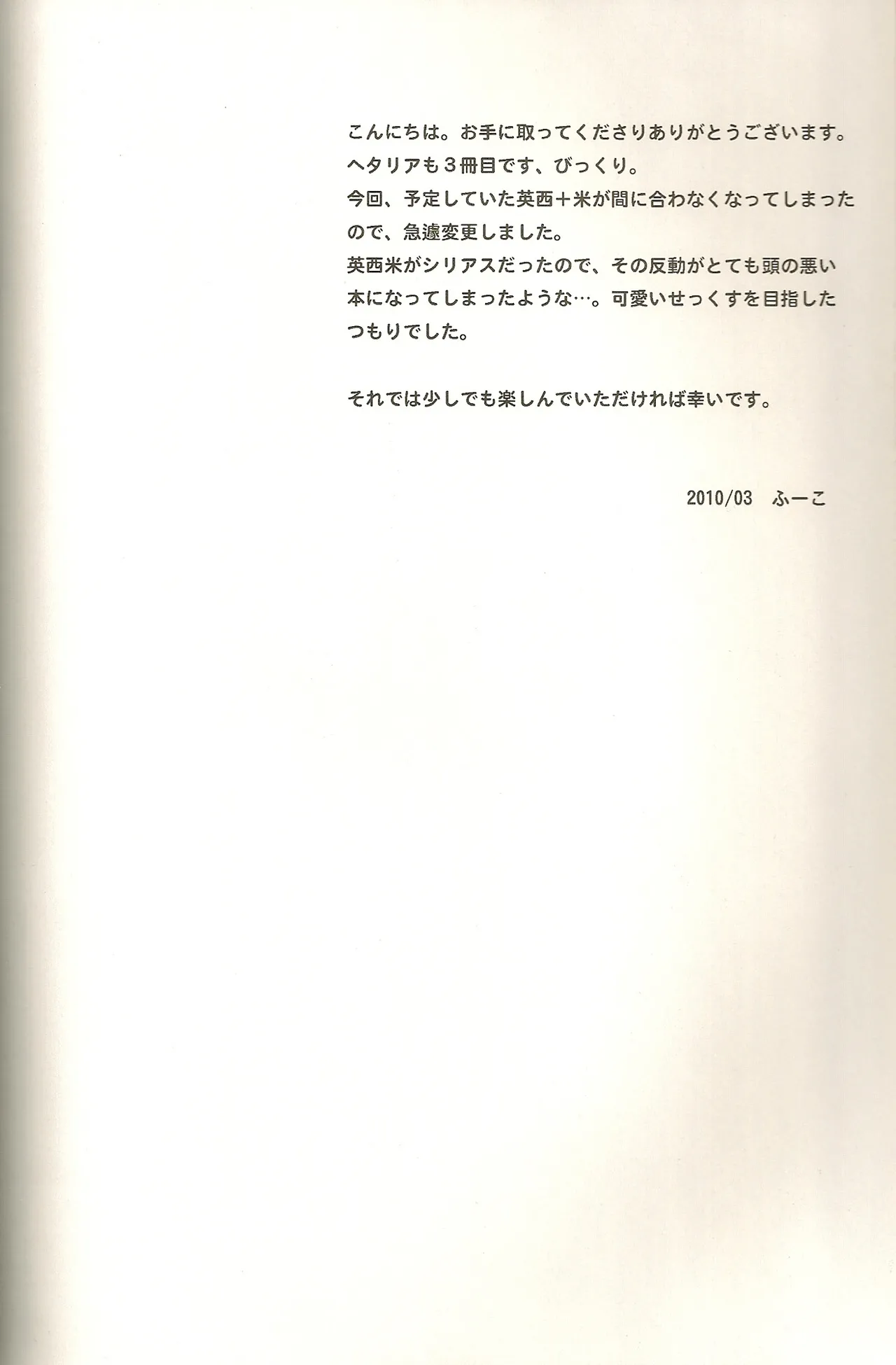 こんにちは。お手に取ってくださりありがとうございます。
ヘタリアも３冊目です、びっくり。
今回、予定していた英西＋米が間に合わなくなってしまったので、急遽変更しました。
英西米がシリアスだったので、その反動がとても頭の悪い本になってしまったような…。可愛いせっくすを目指したつもりでした。

それでは少しでも楽しんでいただければ幸いです。

2010/03　ふーこ